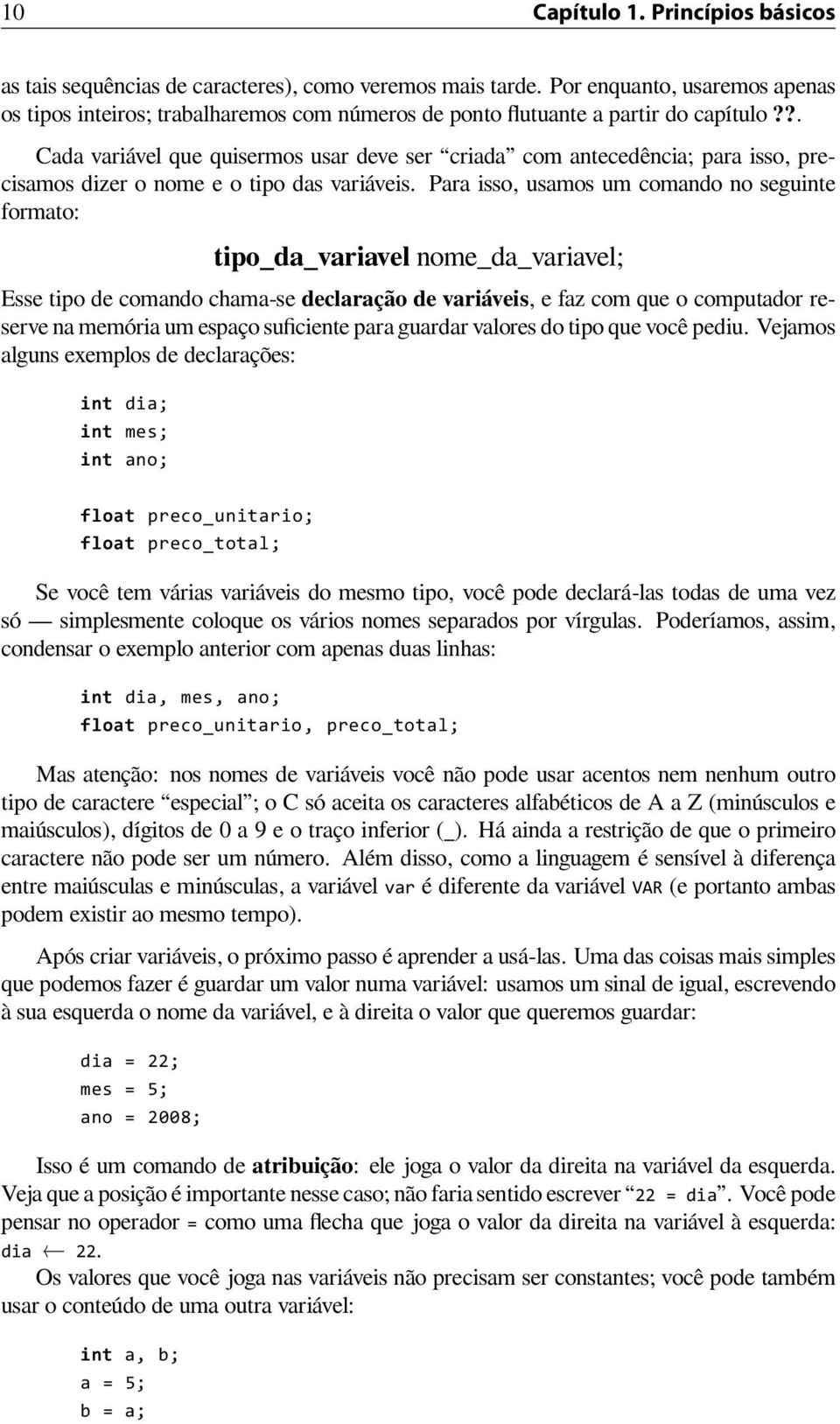 10 Capítulo 1. Princípios básicos

as tais sequências de caracteres), como veremos mais tarde. Por enquanto, usaremos apenas os tipos inteiros; trabalharemos com números de ponto flutuante a partir do capítulo ??.

Cada variável que quisermos usar deve ser “criada” com antecedência; para isso, precisamos dizer o nome e o tipo das variáveis. Para isso, usamos um comando no seguinte formato:

tipo_da_variavel nome_da_variavel;

Esse tipo de comando chama-se declaração de variáveis, e faz com que o computador reserve na memória um espaço suficiente para guardar valores do tipo que você pediu. Vejamos alguns exemplos de declarações:

int dia;
int mes;
int ano;

float preco_unitario;
float preco_total;

Se você tem várias variáveis do mesmo tipo, você pode declará-las todas de uma vez só — simplesmente coloque os vários nomes separados por vírgulas. Poderíamos, assim, condensar o exemplo anterior com apenas duas linhas:

int dia, mes, ano;
float preco_unitario, preco_total;

Mas atenção: nos nomes de variáveis você não pode usar acentos nem nenhum outro tipo de caractere “especial”; o C só aceita os caracteres alfabéticos de A a Z (minúsculos e maiúsculos), dígitos de 0 a 9 e o traço inferior (_). Há ainda a restrição de que o primeiro caractere não pode ser um número. Além disso, como a linguagem é sensível à diferença entre maiúsculas e minúsculas, a variável var é diferente da variável VAR (e portanto ambas podem existir ao mesmo tempo).

Após criar variáveis, o próximo passo é aprender a usá-las. Uma das coisas mais simples que podemos fazer é guardar um valor numa variável: usamos um sinal de igual, escrevendo à sua esquerda o nome da variável, e à direita o valor que queremos guardar:

dia = 22;
mes = 5;
ano = 2008;

Isso é um comando de atribuição: ele joga o valor da direita na variável da esquerda. Veja que a posição é importante nesse caso; não faria sentido escrever “22 = dia”. Você pode pensar no operador = como uma flecha que joga o valor da direita na variável à esquerda: dia $\longleftarrow$ 22.

Os valores que você joga nas variáveis não precisam ser constantes; você pode também usar o conteúdo de uma outra variável:

int a, b;
a = 5;
b = a;